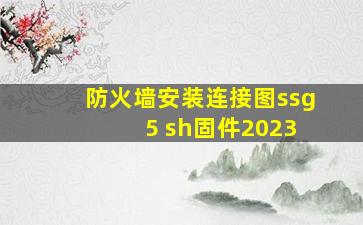 防火墙安装连接图ssg 5 sh固件2023